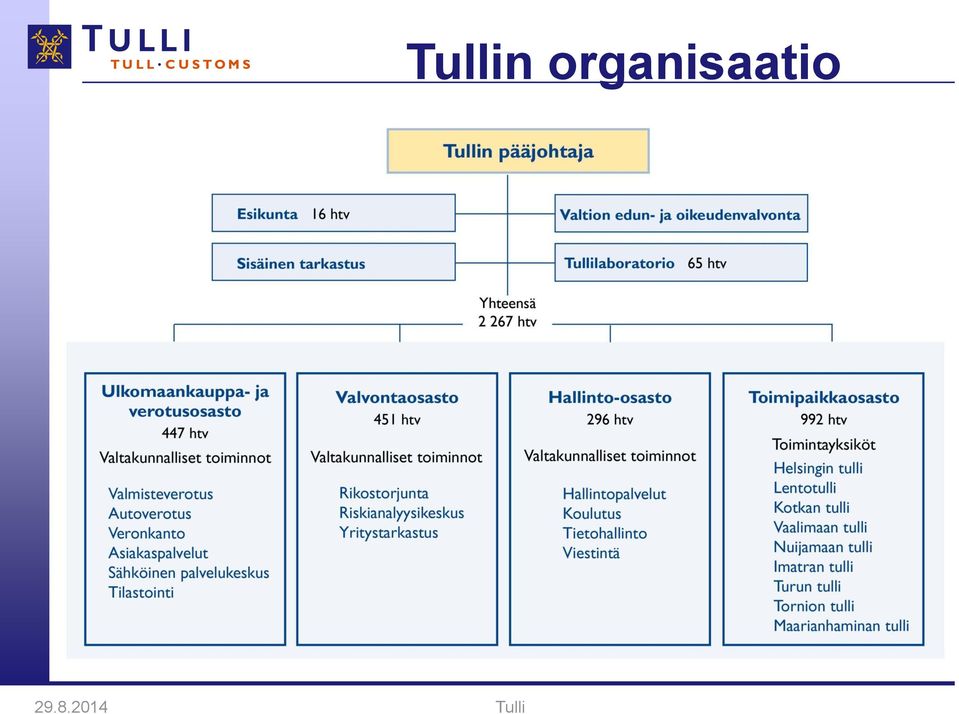 TULLI
TULL·CUSTOMS

Tullin organisaatio

Tullin pääjohtaja

Esikunta 16 htv

Valtion edun- ja oikeudenvalvonta

Sisäinen tarkastus

Tullilaboratorio 65 htv

Yhteensä
2 267 htv

Ulkomaankauppa- ja verotusosasto
447 htv
Valtakunnalliset toiminnot
Valmisteverotus
Autoverotus
Veronkanto
Asiakaspalvelut
Sähköinen palvelukeskus
Tilastointi

Valvontaosasto
451 htv
Valtakunnalliset toiminnot
Rikostorjunta
Riskianalyysikeskus
Yritystarkastus

Hallinto-osasto
296 htv
Valtakunnalliset toiminnot
Hallintopalvelut
Koulutus
Tietohallinto
Viestintä

Toimipaikkaosasto
992 htv
Toimintayksiköt
Helsingin tulli
Lentotulli
Kotkan tulli
Vaalimaan tulli
Nuijamaan tulli
Imatran tulli
Turun tulli
Tornion tulli
Maarianhaminan tulli

29.8.2014
Tulli